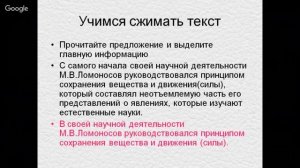 Google

Учимся сжимать текст

• Прочитайте предложение и выделите главную информацию

• С самого начала своей научной деятельности М.В.Ломоносов руководствовался принципом сохранения вещества и движения(силы), который составлял неотъемлемую часть его представлений о явлениях, которые изучают естественные науки.

• В своей научной деятельности М.В.Ломоносов руководствовался принципом сохранения вещества и движения (силы).